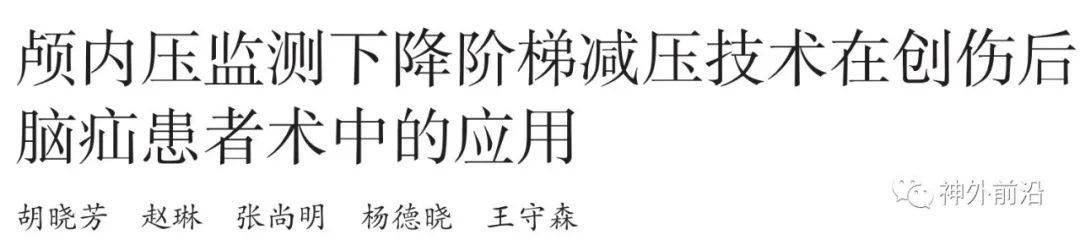 颅内压监测下降阶梯减压技术在创伤后脑疝患者术中的应用

胡晓芳　赵琳　张尚明　杨德晓　王守森

神外前沿